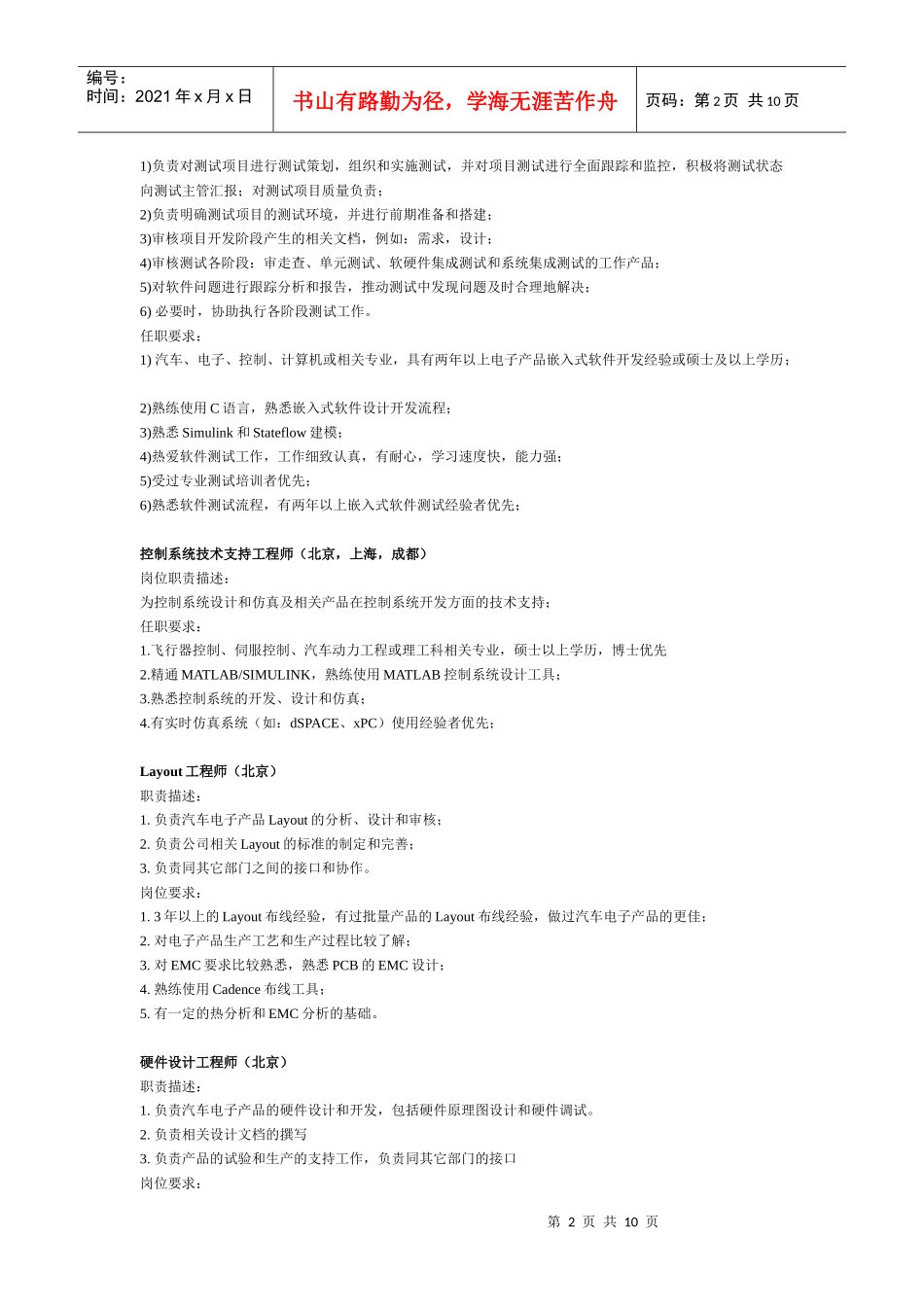 编号：
时间：2021 年 x 月 x 日

书山有路勤为径，学海无涯苦作舟

页码：第 2 页 共 10 页

1)负责对测试项目进行测试策划，组织和实施测试，并对项目测试进行全面跟踪和监控，积极将测试状态向测试主管汇报；对测试项目质量负责；
2)负责明确测试项目的测试环境，并进行前期准备和搭建；
3)审核项目开发阶段产生的相关文档，例如：需求，设计；
4)审核测试各阶段：审走查、单元测试、软硬件集成测试和系统集成测试的工作产品；
5)对软件问题进行跟踪分析和报告，推动测试中发现问题及时合理地解决；
6) 必要时，协助执行各阶段测试工作。
任职要求：
1) 汽车、电子、控制、计算机或相关专业，具有两年以上电子产品嵌入式软件开发经验或硕士及以上学历；

2)熟练使用 C 语言，熟悉嵌入式软件设计开发流程；
3)熟悉 Simulink 和 Stateflow 建模；
4)热爱软件测试工作，工作细致认真，有耐心，学习速度快，能力强；
5)受过专业测试培训者优先；
6)熟悉软件测试流程，有两年以上嵌入式软件测试经验者优先；

控制系统技术支持工程师（北京，上海，成都）
岗位职责描述：
为控制系统设计和仿真及相关产品在控制系统开发方面的技术支持；
任职要求：
1.飞行器控制、伺服控制、汽车动力工程或理工科相关专业，硕士以上学历，博士优先
2.精通 MATLAB/SIMULINK，熟练使用 MATLAB 控制系统设计工具；
3.熟悉控制系统的开发、设计和仿真；
4.有实时仿真系统（如：dSPACE、xPC）使用经验者优先；

Layout 工程师（北京）
职责描述：
1. 负责汽车电子产品 Layout 的分析、设计和审核；
2. 负责公司相关 Layout 的标准的制定和完善；
3. 负责同其它部门之间的接口和协作。
岗位要求：
1. 3 年以上的 Layout 布线经验，有过批量产品的 Layout 布线经验，做过汽车电子产品的更佳；
2. 对电子产品生产工艺和生产过程比较了解；
3. 对 EMC 要求比较熟悉，熟悉 PCB 的 EMC 设计；
4. 熟练使用 Cadence 布线工具；
5. 有一定的热分析和 EMC 分析的基础。

硬件设计工程师（北京）
职责描述：
1. 负责汽车电子产品的硬件设计和开发，包括硬件原理图设计和硬件调试。
2. 负责相关设计文档的撰写
3. 负责产品的试验和生产的支持工作，负责同其它部门的接口
岗位要求：

第 2 页 共 10 页